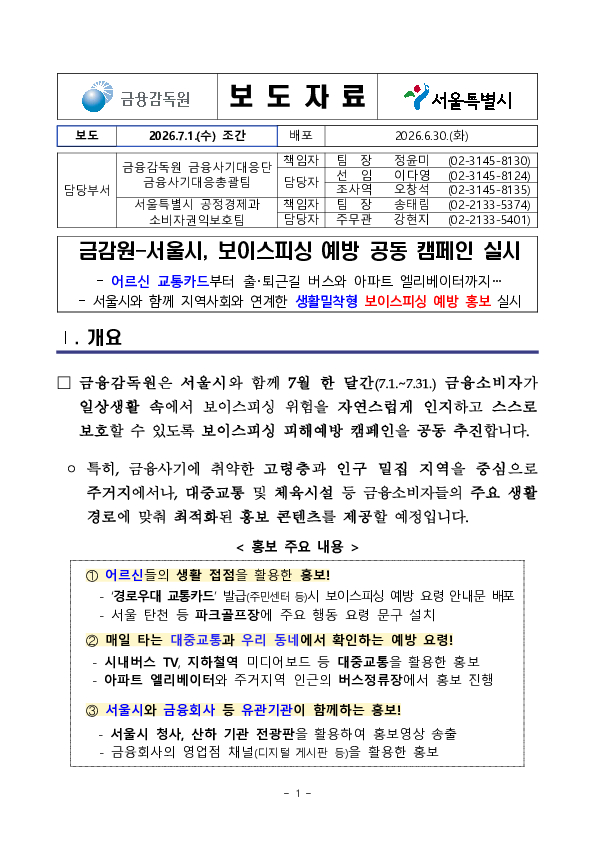 금융감독원

보 도 자 료

서울특별시

| 보도 | 2026.7.1.(수) 조간 | 배포 | 2026.6.30.(화) |
|---|---|---|---|

| 담당부서 | 금융감독원 금융사기대응단 금융사기대응총괄팀 | 책임자 | 팀 장 | 정윤미 | (02-3145-8130) |
|---|---|---|---|---|---|
| | | 담당자 | 선 임 | 이다영 | (02-3145-8124) |
| | | | 조사역 | 오창석 | (02-3145-8135) |
| | 서울특별시 공정경제과 소비자권익보호팀 | 책임자 | 팀 장 | 송태림 | (02-2133-5374) |
| | | 담당자 | 주무관 | 강현지 | (02-2133-5401) |

금감원-서울시, 보이스피싱 예방 공동 캠페인 실시

- 어르신 교통카드부터 출·퇴근길 버스와 아파트 엘리베이터까지…
- 서울시와 함께 지역사회와 연계한 생활밀착형 보이스피싱 예방 홍보 실시

Ⅰ. 개요

□ 금융감독원은 서울시와 함께 7월 한 달간(7.1.~7.31.) 금융소비자가 일상생활 속에서 보이스피싱 위험을 자연스럽게 인지하고 스스로 보호할 수 있도록 보이스피싱 피해예방 캠페인을 공동 추진합니다.

○ 특히, 금융사기에 취약한 고령층과 인구 밀집 지역을 중심으로 주거지에서나, 대중교통 및 체육시설 등 금융소비자들의 주요 생활 경로에 맞춰 최적화된 홍보 콘텐츠를 제공할 예정입니다.

< 홍보 주요 내용 >

① 어르신들의 생활 접점을 활용한 홍보!
- '경로우대 교통카드' 발급(주민센터 등)시 보이스피싱 예방 요령 안내문 배포
- 서울 탄천 등 파크골프장에 주요 행동 요령 문구 설치

② 매일 타는 대중교통과 우리 동네에서 확인하는 예방 요령!
- 시내버스 TV, 지하철역 미디어보드 등 대중교통을 활용한 홍보
- 아파트 엘리베이터와 주거지역 인근의 버스정류장에서 홍보 진행

③ 서울시와 금융회사 등 유관기관이 함께하는 홍보!
- 서울시 청사, 산하 기관 전광판을 활용하여 홍보영상 송출
- 금융회사의 영업점 채널(디지털 게시판 등)을 활용한 홍보

- 1 -